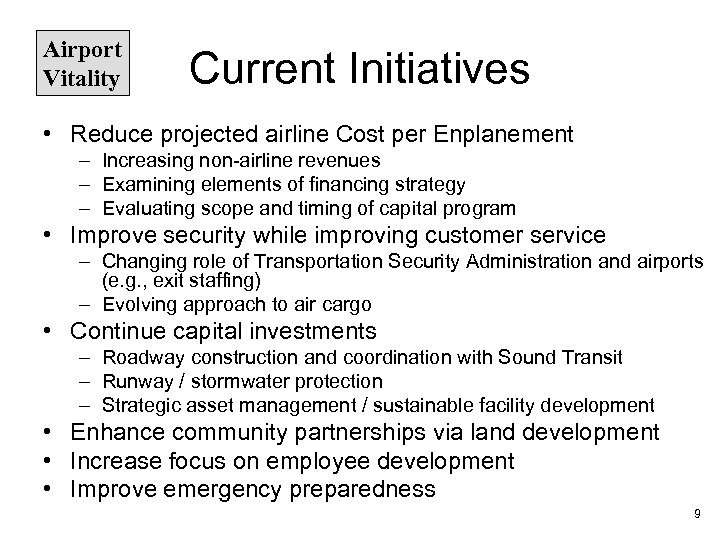 Airport Vitality

Current Initiatives

• Reduce projected airline Cost per Enplanement
– Increasing non-airline revenues
– Examining elements of financing strategy
– Evaluating scope and timing of capital program
• Improve security while improving customer service
– Changing role of Transportation Security Administration and airports (e.g., exit staffing)
– Evolving approach to air cargo
• Continue capital investments
– Roadway construction and coordination with Sound Transit
– Runway / stormwater protection
– Strategic asset management / sustainable facility development
• Enhance community partnerships via land development
• Increase focus on employee development
• Improve emergency preparedness

9